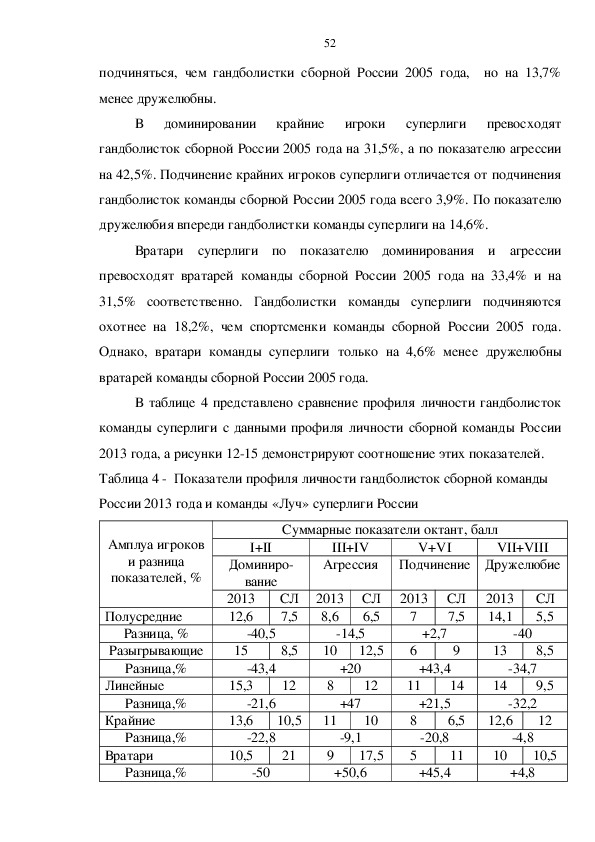 52

подчиняться, чем гандболистки сборной России 2005 года, но на 13,7% менее дружелюбны.

В доминировании крайние игроки суперлиги превосходят гандболисток сборной России 2005 года на 31,5%, а по показателю агрессии на 42,5%. Подчинение крайних игроков суперлиги отличается от подчинения гандболисток команды сборной России 2005 года всего 3,9%. По показателю дружелюбия впереди гандболистки команды суперлиги на 14,6%.

Вратари суперлиги по показателю доминирования и агрессии превосходят вратарей команды сборной России 2005 года на 33,4% и на 31,5% соответственно. Гандболистки команды суперлиги подчиняются охотнее на 18,2%, чем спортсменки команды сборной России 2005 года. Однако, вратари команды суперлиги только на 4,6% менее дружелюбны вратарей команды сборной России 2005 года.

В таблице 4 представлено сравнение профиля личности гандболисток команды суперлиги с данными профиля личности сборной команды России 2013 года, а рисунки 12-15 демонстрируют соотношение этих показателей.

Таблица 4 - Показатели профиля личности гандболисток сборной команды России 2013 года и команды «Луч» суперлиги России

| Амплуа игроков и разница показателей, % | Суммарные показатели октант, балл | | | | | | | |
|---|---|---|---|---|---|---|---|---|
| | I+II | | III+IV | | V+VI | | VII+VIII | |
| | Доминирование | | Агрессия | | Подчинение | | Дружелюбие | |
| | 2013 | СЛ | 2013 | СЛ | 2013 | СЛ | 2013 | СЛ |
| Полусредние | 12,6 | 7,5 | 8,6 | 6,5 | 7 | 7,5 | 14,1 | 5,5 |
| Разница, % | -40,5 | | -14,5 | | +2,7 | | -40 | |
| Разыгрывающие | 15 | 8,5 | 10 | 12,5 | 6 | 9 | 13 | 8,5 |
| Разница,% | -43,4 | | +20 | | +43,4 | | -34,7 | |
| Линейные | 15,3 | 12 | 8 | 12 | 11 | 14 | 14 | 9,5 |
| Разница,% | -21,6 | | +47 | | +21,5 | | -32,2 | |
| Крайние | 13,6 | 10,5 | 11 | 10 | 8 | 6,5 | 12,6 | 12 |
| Разница,% | -22,8 | | -9,1 | | -20,8 | | -4,8 | |
| Вратари | 10,5 | 21 | 9 | 17,5 | 5 | 11 | 10 | 10,5 |
| Разница,% | -50 | | +50,6 | | +45,4 | | +4,8 | |